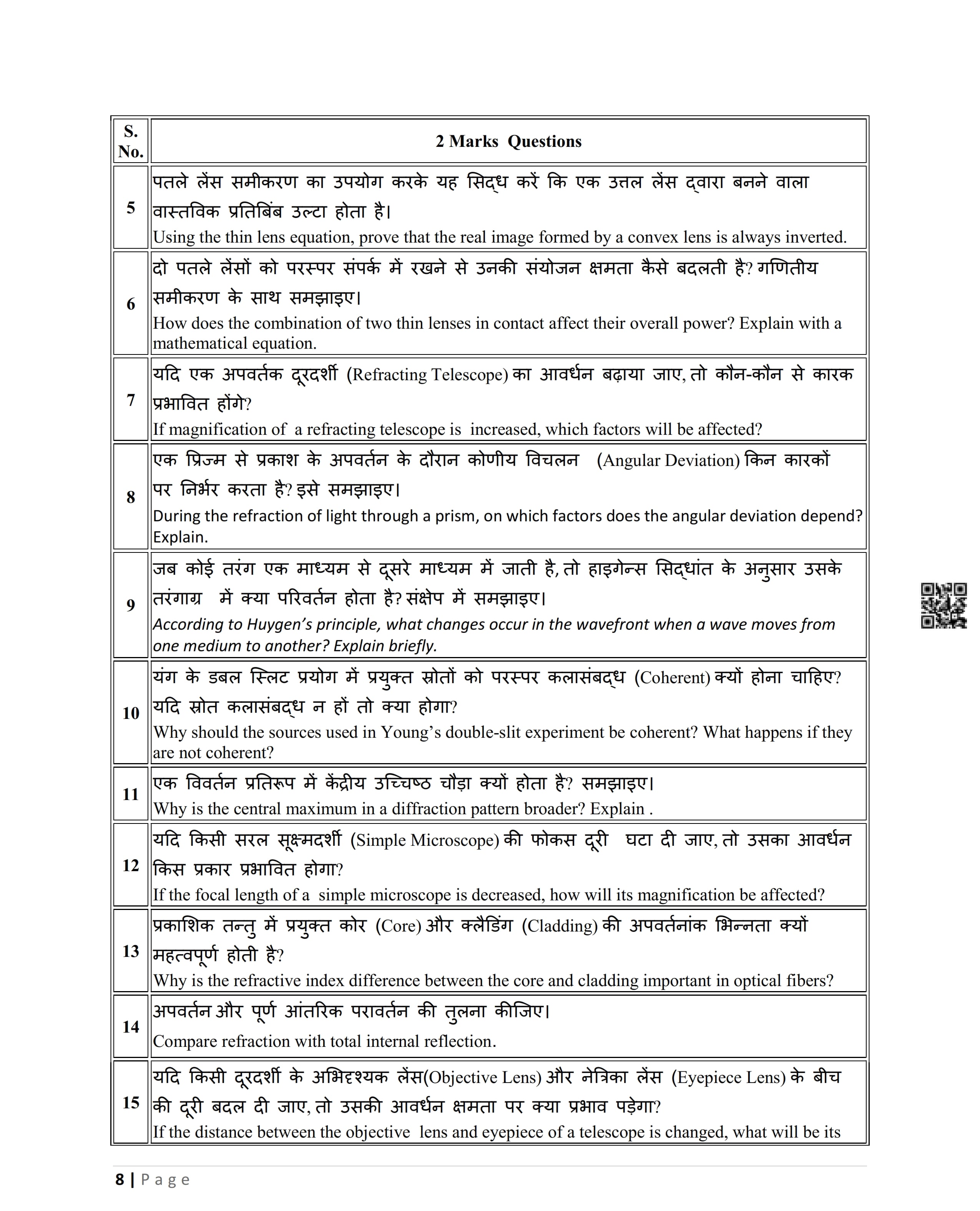 | S. No. | 2 Marks Questions |
|---|---|
| 5 | पतले लेंस समीकरण का उपयोग करके यह सिद्ध करें कि एक उत्तल लेंस द्वारा बनने वाला वास्तविक प्रतिबिंब उल्टा होता है। Using the thin lens equation, prove that the real image formed by a convex lens is always inverted. |
| 6 | दो पतले लेंसों को परस्पर संपर्क में रखने से उनकी संयोजन क्षमता कैसे बदलती है? गणितीय समीकरण के साथ समझाइए। How does the combination of two thin lenses in contact affect their overall power? Explain with a mathematical equation. |
| 7 | यदि एक अपवर्तक दूरदर्शी (Refracting Telescope) का आवर्धन बढ़ाया जाए, तो कौन-कौन से कारक प्रभावित होंगे? If magnification of a refracting telescope is increased, which factors will be affected? |
| 8 | एक प्रिज्म से प्रकाश के अपवर्तन के दौरान कोणीय विचलन (Angular Deviation) किन कारकों पर निर्भर करता है? इसे समझाइए। During the refraction of light through a prism, on which factors does the angular deviation depend? Explain. |
| 9 | जब कोई तरंग एक माध्यम से दूसरे माध्यम में जाती है, तो हाइगेन्स सिद्धांत के अनुसार उसके तरंगाग्र में क्या परिवर्तन होता है? संक्षेप में समझाइए। According to Huygen's principle, what changes occur in the wavefront when a wave moves from one medium to another? Explain briefly. |
| 10 | यंग के डबल स्लिट प्रयोग में प्रयुक्त स्रोतों को परस्पर कलासंबद्ध (Coherent) क्यों होना चाहिए? यदि स्रोत कलासंबद्ध न हों तो क्या होगा? Why should the sources used in Young's double-slit experiment be coherent? What happens if they are not coherent? |
| 11 | एक विवर्तन प्रतिरूप में केंद्रीय उच्चिष्ठ चौड़ा क्यों होता है? समझाइए। Why is the central maximum in a diffraction pattern broader? Explain . |
| 12 | यदि किसी सरल सूक्ष्मदर्शी (Simple Microscope) की फोकस दूरी घटा दी जाए, तो उसका आवर्धन किस प्रकार प्रभावित होगा? If the focal length of a simple microscope is decreased, how will its magnification be affected? |
| 13 | प्रकाशिक तन्तु में प्रयुक्त कोर (Core) और क्लैडिंग (Cladding) की अपवर्तनांक भिन्नता क्यों महत्वपूर्ण होती है? Why is the refractive index difference between the core and cladding important in optical fibers? |
| 14 | अपवर्तन और पूर्ण आंतरिक परावर्तन की तुलना कीजिए। Compare refraction with total internal reflection. |
| 15 | यदि किसी दूरदर्शी के अभिदृश्यक लेंस(Objective Lens) और नेत्रिका लेंस (Eyepiece Lens) के बीच की दूरी बदल दी जाए, तो उसकी आवर्धन क्षमता पर क्या प्रभाव पड़ेगा? If the distance between the objective lens and eyepiece of a telescope is changed, what will be its |

8 | Page